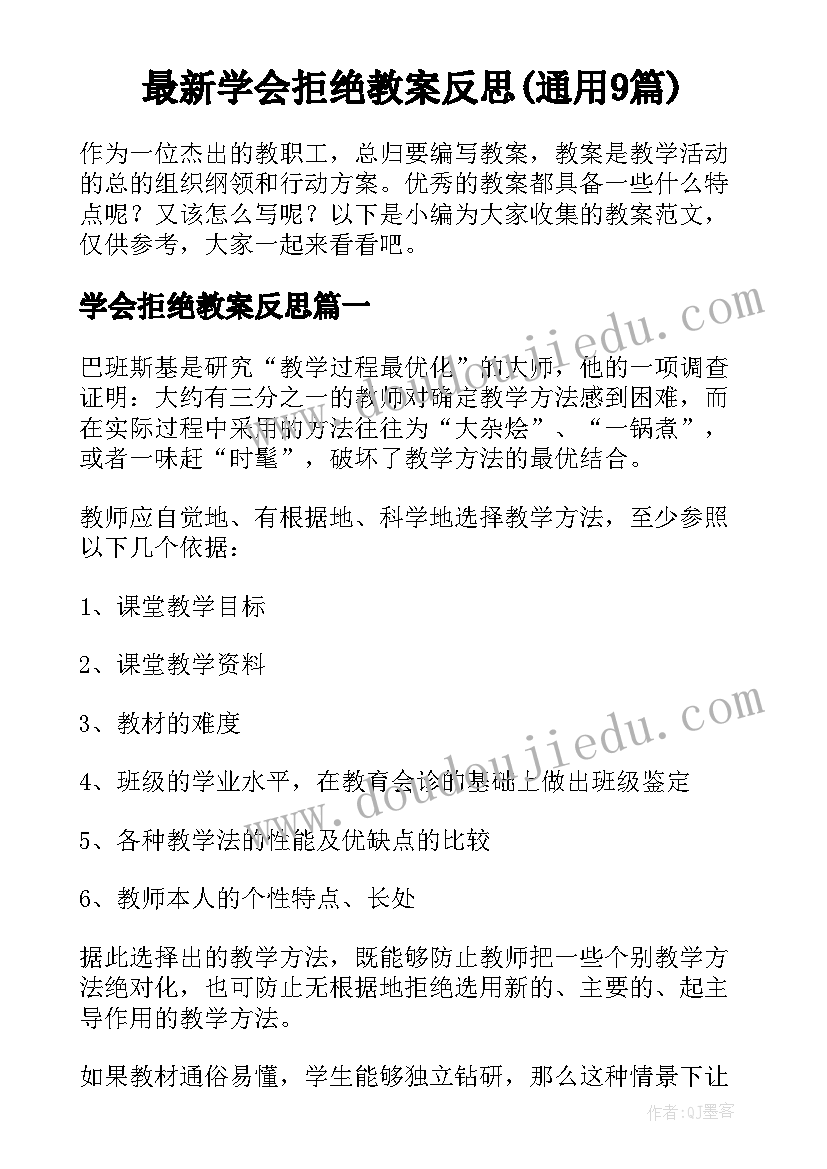 最新学会拒绝教案反思(通用9篇)

作为一位杰出的教职工，总归要编写教案，教案是教学活动的总的组织纲领和行动方案。优秀的教案都具备一些什么特点呢？又该怎么写呢？以下是小编为大家收集的教案范文，仅供参考，大家一起来看看吧。

学会拒绝教案反思篇一

巴班斯基是研究“教学过程最优化”的大师，他的一项调查证明：大约有三分之一的教师对确定教学方法感到困难，而在实际过程中采用的方法往往为“大杂烩”、“一锅煮”，或者一味赶“时髦”，破坏了教学方法的最优结合。

教师应自觉地、有根据地、科学地选择教学方法，至少参照以下几个依据：

1、课堂教学目标

2、课堂教学资料

3、教材的难度

4、班级的学业水平，在教育会诊的基础上做出班级鉴定

5、各种教学法的性能及优缺点的比较

6、教师本人的个性特点、长处

据此选择出的教学方法，既能够防止教师把一些个别教学方法绝对化，也可防止无根据地拒绝选用新的、主要的、起主导作用的教学方法。

如果教材通俗易懂，学生能够独立钻研，那么这种情景下让

www.doudoujiedu.com

www.doudoujiedu.com

作者:QJ墨客